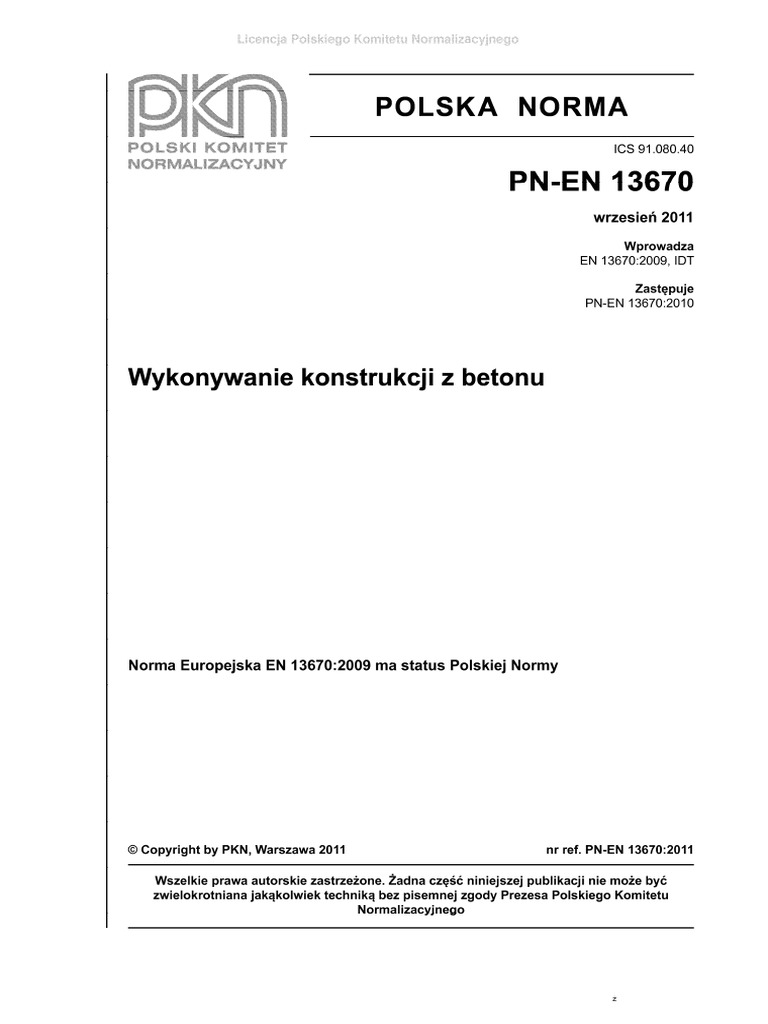 Licencja Polskiego Komitetu Normalizacyjnego

PKN
POLSKI KOMITET NORMALIZACYJNY

POLSKA NORMA

ICS 91.080.40

PN-EN 13670

wrzesień 2011

Wprowadza
EN 13670:2009, IDT

Zastępuje
PN-EN 13670:2010

Wykonywanie konstrukcji z betonu

Norma Europejska EN 13670:2009 ma status Polskiej Normy

© Copyright by PKN, Warszawa 2011

nr ref. PN-EN 13670:2011

Wszelkie prawa autorskie zastrzeżone. Żadna część niniejszej publikacji nie może być zwielokrotniana jakąkolwiek techniką bez pisemnej zgody Prezesa Polskiego Komitetu Normalizacyjnego

z